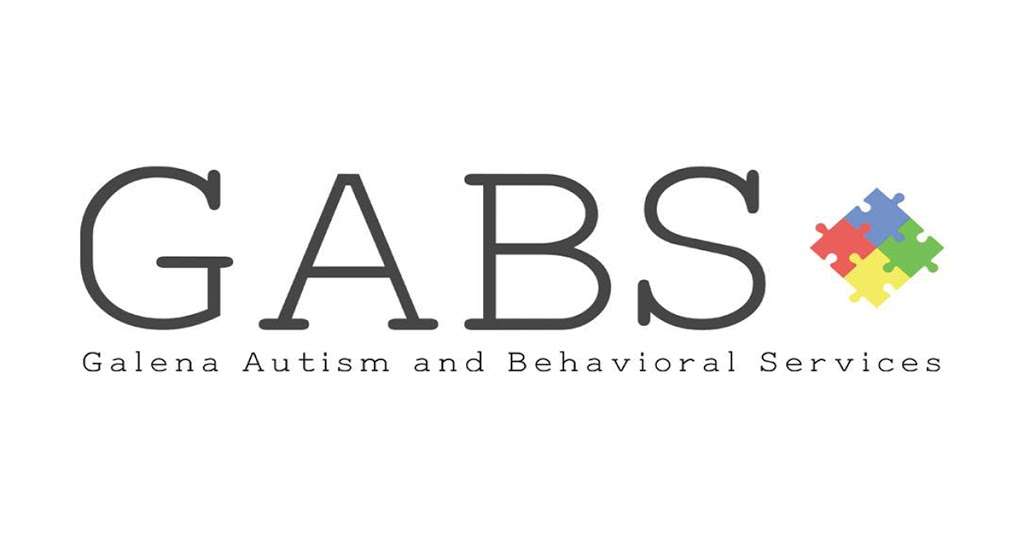 GABS
Galena Autism and Behavioral Services